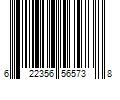 6 22356 56573 8